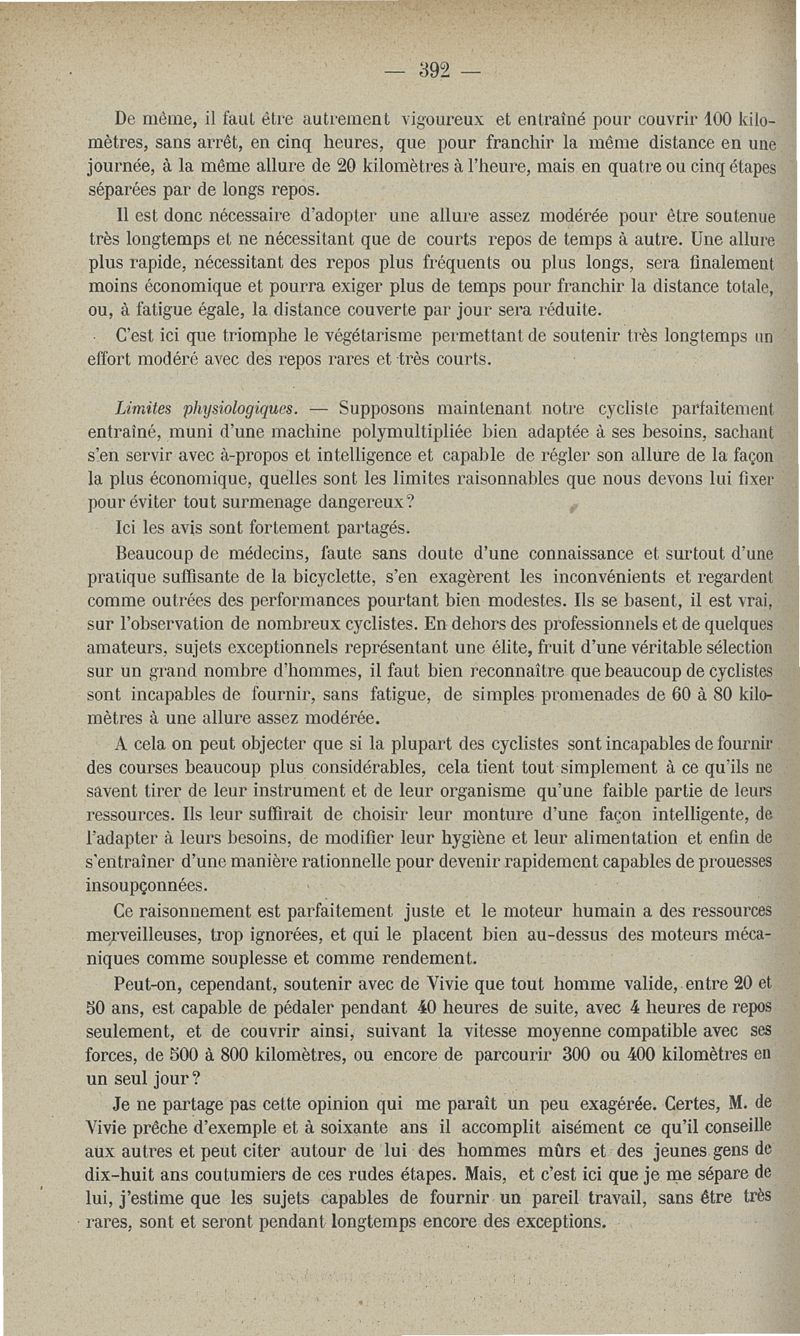 — 392 —

De même, il faut être autrement vigoureux et entraîné pour couvrir 100 kilomètres, sans arrêt, en cinq heures, que pour franchir la même distance en une journée, à la même allure de 20 kilomètres à l'heure, mais en quatre ou cinq étapes séparées par de longs repos.

Il est donc nécessaire d'adopter une allure assez modérée pour être soutenue très longtemps et ne nécessitant que de courts repos de temps à autre. Une allure plus rapide, nécessitant des repos plus fréquents ou plus longs, sera finalement moins économique et pourra exiger plus de temps pour franchir la distance totale, ou, à fatigue égale, la distance couverte par jour sera réduite.

C'est ici que triomphe le végétarisme permettant de soutenir très longtemps un effort modéré avec des repos rares et très courts.

Limites physiologiques. — Supposons maintenant notre cycliste parfaitement entraîné, muni d'une machine polymultipliée bien adaptée à ses besoins, sachant s'en servir avec à-propos et intelligence et capable de régler son allure de la façon la plus économique, quelles sont les limites raisonnables que nous devons lui fixer pour éviter tout surmenage dangereux?

Ici les avis sont fortement partagés.

Beaucoup de médecins, faute sans doute d'une connaissance et surtout d'une pratique suffisante de la bicyclette, s'en exagèrent les inconvénients et regardent comme outrées des performances pourtant bien modestes. Ils se basent, il est vrai, sur l'observation de nombreux cyclistes. En dehors des professionnels et de quelques amateurs, sujets exceptionnels représentant une élite, fruit d'une véritable sélection sur un grand nombre d'hommes, il faut bien reconnaître que beaucoup de cyclistes sont incapables de fournir, sans fatigue, de simples promenades de 60 à 80 kilomètres à une allure assez modérée.

A cela on peut objecter que si la plupart des cyclistes sont incapables de fournir des courses beaucoup plus considérables, cela tient tout simplement à ce qu'ils ne savent tirer de leur instrument et de leur organisme qu'une faible partie de leurs ressources. Ils leur suffirait de choisir leur monture d'une façon intelligente, de l'adapter à leurs besoins, de modifier leur hygiène et leur alimentation et enfin de s'entraîner d'une manière rationnelle pour devenir rapidement capables de prouesses insoupçonnées.

Ce raisonnement est parfaitement juste et le moteur humain a des ressources merveilleuses, trop ignorées, et qui le placent bien au-dessus des moteurs mécaniques comme souplesse et comme rendement.

Peut-on, cependant, soutenir avec de Vivie que tout homme valide, entre 20 et 50 ans, est capable de pédaler pendant 40 heures de suite, avec 4 heures de repos seulement, et de couvrir ainsi, suivant la vitesse moyenne compatible avec ses forces, de 500 à 800 kilomètres, ou encore de parcourir 300 ou 400 kilomètres en un seul jour?

Je ne partage pas cette opinion qui me paraît un peu exagérée. Certes, M. de Vivie prêche d'exemple et à soixante ans il accomplit aisément ce qu'il conseille aux autres et peut citer autour de lui des hommes mûrs et des jeunes gens de dix-huit ans coutumiers de ces rudes étapes. Mais, et c'est ici que je me sépare de lui, j'estime que les sujets capables de fournir un pareil travail, sans être très rares, sont et seront pendant longtemps encore des exceptions.